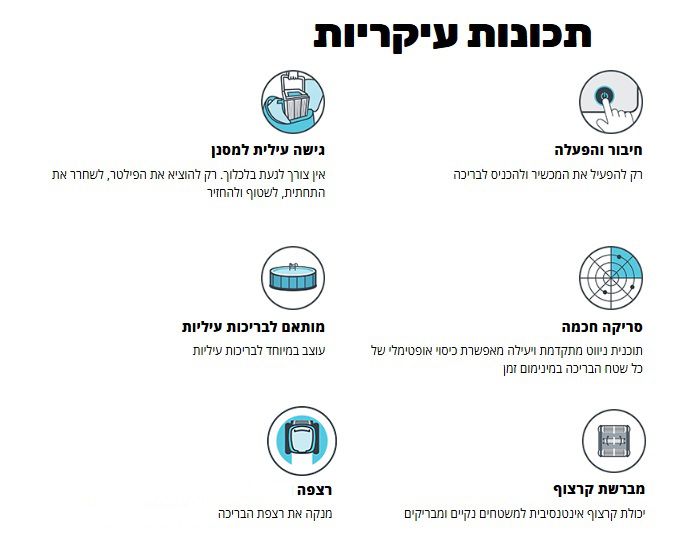 תכונות עיקריות

חיבור והפעלה

רק להפעיל את המכשיר ולהכניס לבריכה

סריקה חכמה

תוכנית ניווט מתקדמת ויעילה מאפשרת כיסוי אופטימלי של כל שטח הבריכה במינימום זמן

מברשת קרצוף

יכולת קרצוף אינטנסיבית למשטחים נקיים ומבריקים

גישה עילית למסנן

אין צורך לגעת בלכלוך. רק להוציא את הפילטר, לשחרר את התחתית, לשטוף ולהחזיר

מותאם לבריכות עיליות

עוצב במיוחד לבריכות עיליות

רצפה

מנקה את רצפת הבריכה